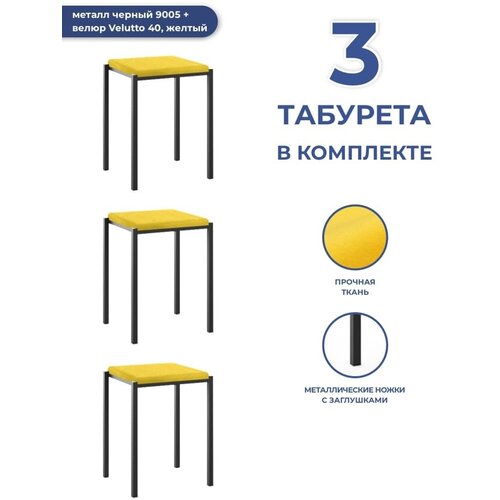 металл черный 9005 + велюр Velutto 40, желтый

3

ТАБУРЕТА

В КОМПЛЕКТЕ

ПРОЧНАЯ ТКАНЬ

МЕТАЛЛИЧЕСКИЕ НОЖКИ С ЗАГЛУШКАМИ